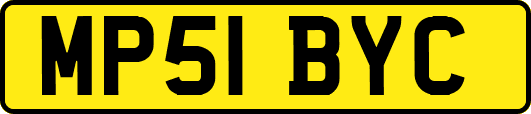 MP51 BYC